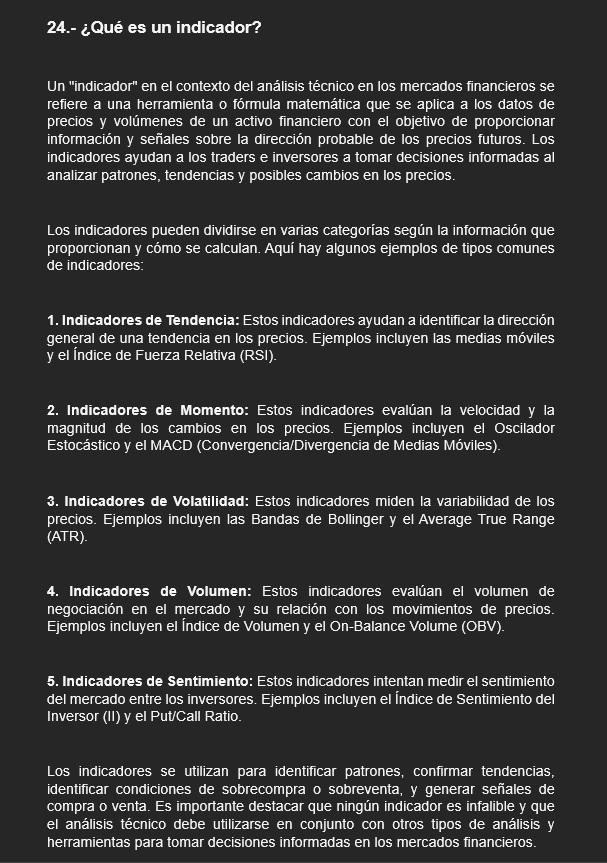 24.- ¿Qué es un indicador?

Un "indicador" en el contexto del análisis técnico en los mercados financieros se refiere a una herramienta o fórmula matemática que se aplica a los datos de precios y volúmenes de un activo financiero con el objetivo de proporcionar información y señales sobre la dirección probable de los precios futuros. Los indicadores ayudan a los traders e inversores a tomar decisiones informadas al analizar patrones, tendencias y posibles cambios en los precios.

Los indicadores pueden dividirse en varias categorías según la información que proporcionan y cómo se calculan. Aquí hay algunos ejemplos de tipos comunes de indicadores:

1. Indicadores de Tendencia: Estos indicadores ayudan a identificar la dirección general de una tendencia en los precios. Ejemplos incluyen las medias móviles y el Índice de Fuerza Relativa (RSI).

2. Indicadores de Momento: Estos indicadores evalúan la velocidad y la magnitud de los cambios en los precios. Ejemplos incluyen el Oscilador Estocástico y el MACD (Convergencia/Divergencia de Medias Móviles).

3. Indicadores de Volatilidad: Estos indicadores miden la variabilidad de los precios. Ejemplos incluyen las Bandas de Bollinger y el Average True Range (ATR).

4. Indicadores de Volumen: Estos indicadores evalúan el volumen de negociación en el mercado y su relación con los movimientos de precios. Ejemplos incluyen el Índice de Volumen y el On-Balance Volume (OBV).

5. Indicadores de Sentimiento: Estos indicadores intentan medir el sentimiento del mercado entre los inversores. Ejemplos incluyen el Índice de Sentimiento del Inversor (II) y el Put/Call Ratio.

Los indicadores se utilizan para identificar patrones, confirmar tendencias, identificar condiciones de sobrecompra o sobreventa, y generar señales de compra o venta. Es importante destacar que ningún indicador es infalible y que el análisis técnico debe utilizarse en conjunto con otros tipos de análisis y herramientas para tomar decisiones informadas en los mercados financieros.